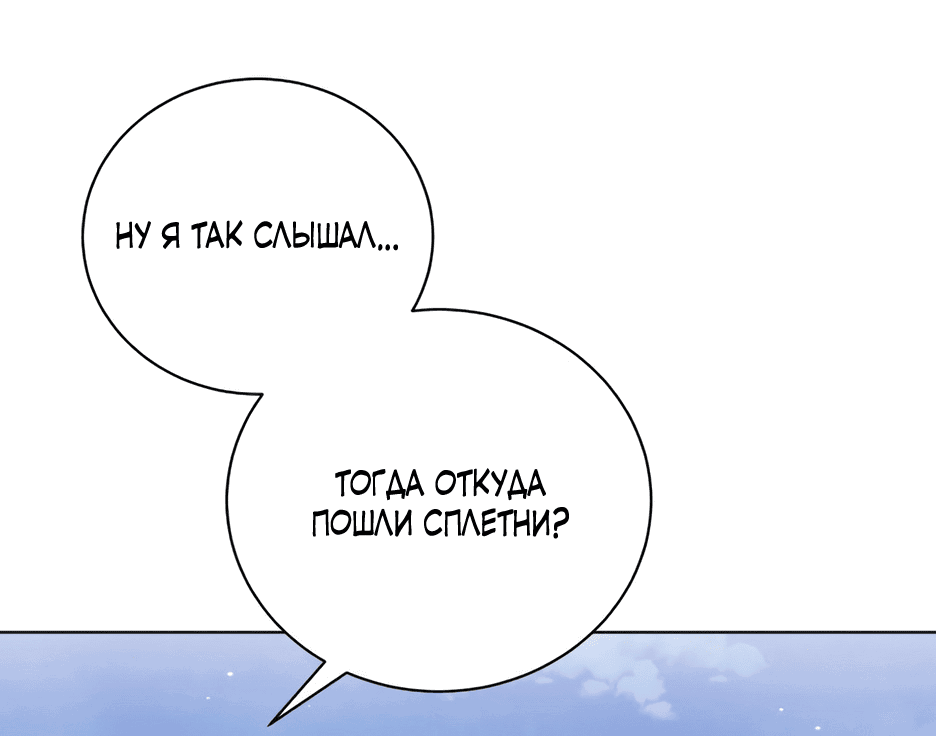 НУ Я ТАК СЛЫШАЛ...

ТОГДА ОТКУДА ПОШЛИ СПЛЕТНИ?